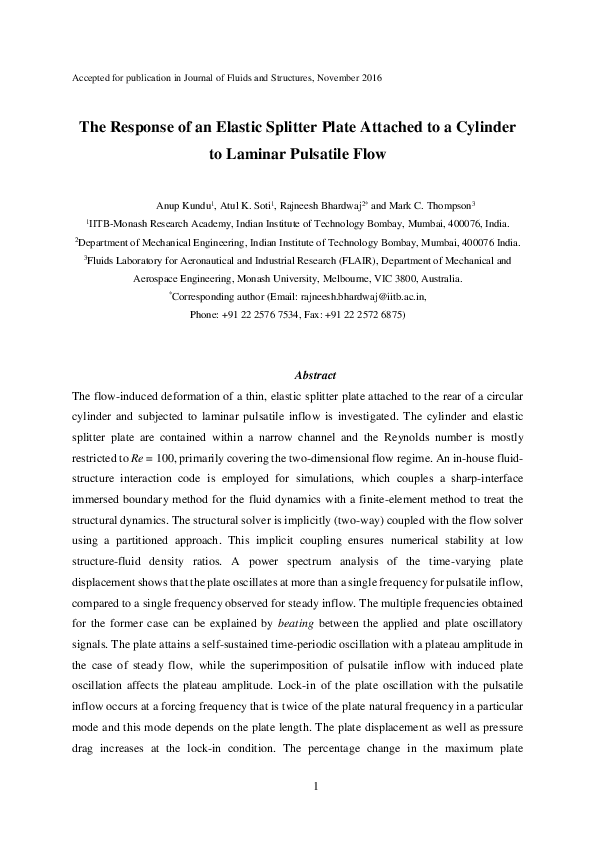 Accepted for publication in Journal of Fluids and Structures, November 2016

The Response of an Elastic Splitter Plate Attached to a Cylinder to Laminar Pulsatile Flow

Anup Kundu$^1$, Atul K. Soti$^1$, Rajneesh Bhardwaj$^{2*}$ and Mark C. Thompson$^3$

$^1$IITB-Monash Research Academy, Indian Institute of Technology Bombay, Mumbai, 400076, India.

$^2$Department of Mechanical Engineering, Indian Institute of Technology Bombay, Mumbai, 400076 India.

$^3$Fluids Laboratory for Aeronautical and Industrial Research (FLAIR), Department of Mechanical and Aerospace Engineering, Monash University, Melbourne, VIC 3800, Australia.

$^*$Corresponding author (Email: rajneesh.bhardwaj@iitb.ac.in, Phone: +91 22 2576 7534, Fax: +91 22 2572 6875)

Abstract

The flow-induced deformation of a thin, elastic splitter plate attached to the rear of a circular cylinder and subjected to laminar pulsatile inflow is investigated. The cylinder and elastic splitter plate are contained within a narrow channel and the Reynolds number is mostly restricted to $Re = 100$, primarily covering the two-dimensional flow regime. An in-house fluid-structure interaction code is employed for simulations, which couples a sharp-interface immersed boundary method for the fluid dynamics with a finite-element method to treat the structural dynamics. The structural solver is implicitly (two-way) coupled with the flow solver using a partitioned approach. This implicit coupling ensures numerical stability at low structure-fluid density ratios. A power spectrum analysis of the time-varying plate displacement shows that the plate oscillates at more than a single frequency for pulsatile inflow, compared to a single frequency observed for steady inflow. The multiple frequencies obtained for the former case can be explained by beating between the applied and plate oscillatory signals. The plate attains a self-sustained time-periodic oscillation with a plateau amplitude in the case of steady flow, while the superimposition of pulsatile inflow with induced plate oscillation affects the plateau amplitude. Lock-in of the plate oscillation with the pulsatile inflow occurs at a forcing frequency that is twice of the plate natural frequency in a particular mode and this mode depends on the plate length. The plate displacement as well as pressure drag increases at the lock-in condition. The percentage change in the maximum plate

1